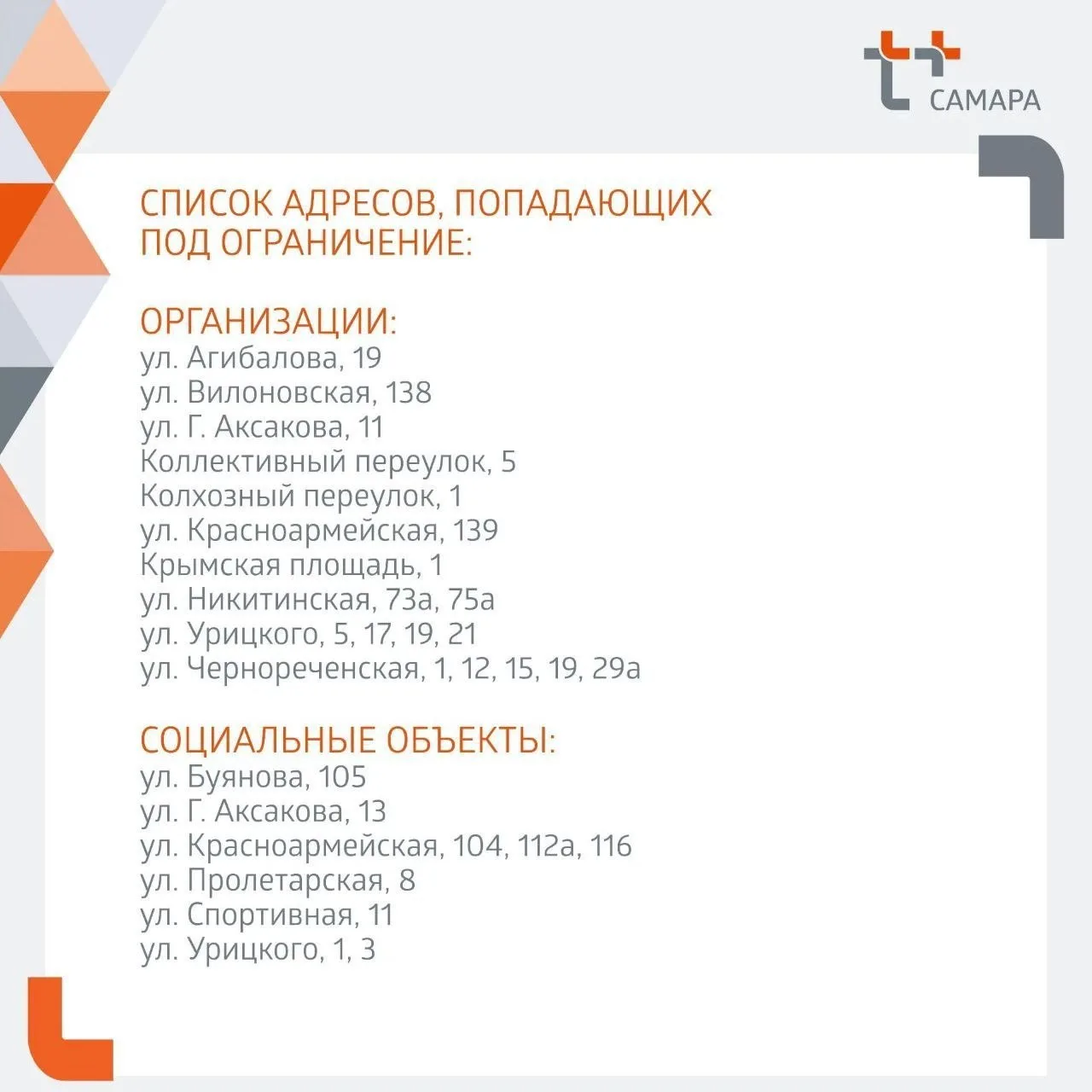 САМАРА

СПИСОК АДРЕСОВ, ПОПАДАЮЩИХ ПОД ОГРАНИЧЕНИЕ:

ОРГАНИЗАЦИИ:
ул. Агибалова, 19
ул. Вилоновская, 138
ул. Г. Аксакова, 11
Коллективный переулок, 5
Колхозный переулок, 1
ул. Красноармейская, 139
Крымская площадь, 1
ул. Никитинская, 73а, 75а
ул. Урицкого, 5, 17, 19, 21
ул. Чернореченская, 1, 12, 15, 19, 29а

СОЦИАЛЬНЫЕ ОБЪЕКТЫ:
ул. Буянова, 105
ул. Г. Аксакова, 13
ул. Красноармейская, 104, 112а, 116
ул. Пролетарская, 8
ул. Спортивная, 11
ул. Урицкого, 1, 3